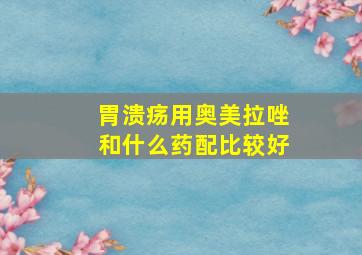 胃溃疡用奥美拉唑和什么药配比较好